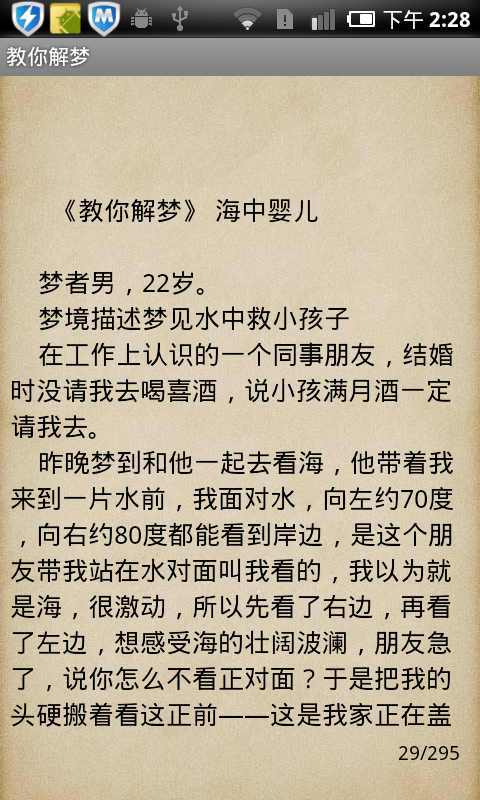 下午 2:28

教你解梦

《教你解梦》 海中婴儿

梦者男，22岁。

梦境描述梦见水中救小孩子

在工作上认识的一个同事朋友，结婚时没请我去喝喜酒，说小孩满月酒一定请我去。

昨晚梦到和他一起去看海，他带着我来到一片水前，我面对水，向左约70度，向右约80度都能看到岸边，是这个朋友带我站在水对面叫我看的，我以为就是海，很激动，所以先看了右边，再看了左边，想感受海的壮阔波澜，朋友急了，说你怎么不看正对面？于是把我的头硬搬着看这正前——这是我家正在盖

29/295